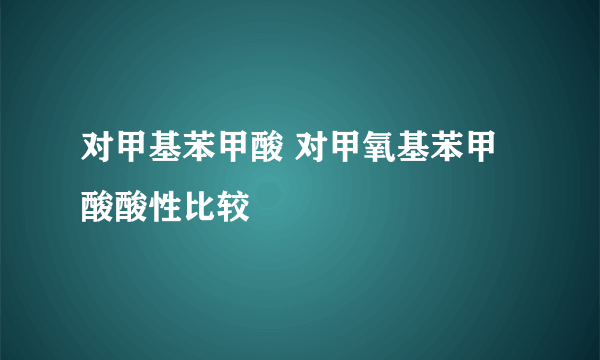 对甲基苯甲酸 对甲氧基苯甲酸酸性比较